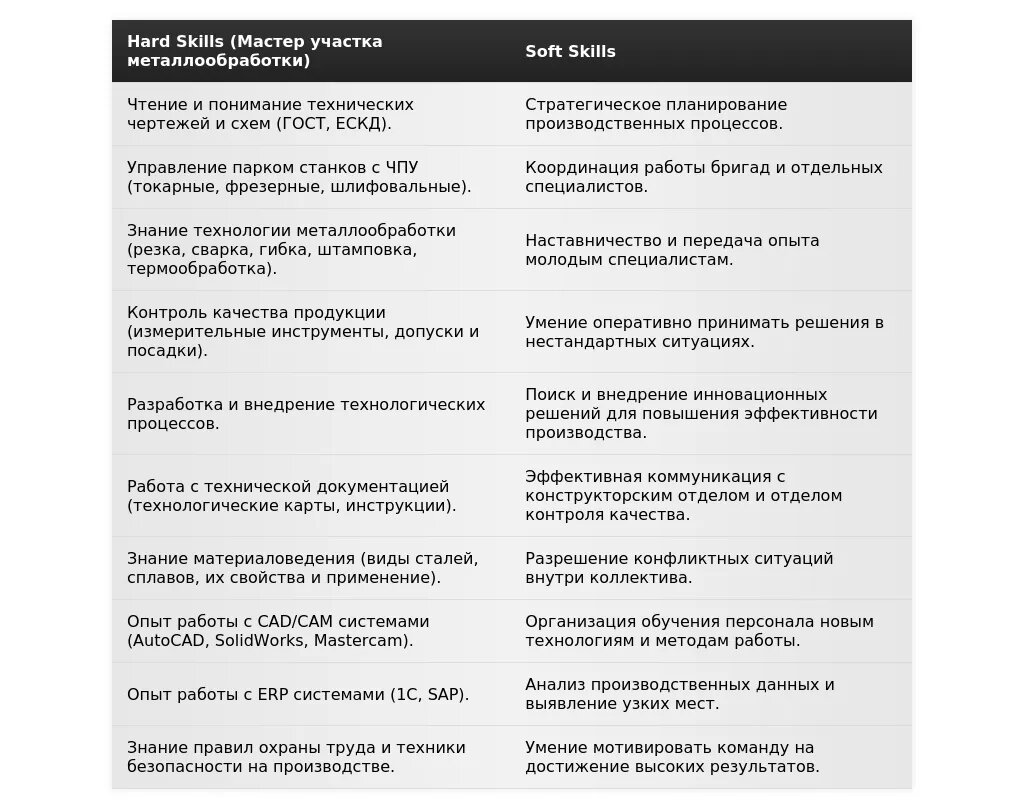 | Hard Skills (Мастер участка металлообработки) | Soft Skills |
|---|---|
| Чтение и понимание технических чертежей и схем (ГОСТ, ЕСКД). | Стратегическое планирование производственных процессов. |
| Управление парком станков с ЧПУ (токарные, фрезерные, шлифовальные). | Координация работы бригад и отдельных специалистов. |
| Знание технологии металлообработки (резка, сварка, гибка, штамповка, термообработка). | Наставничество и передача опыта молодым специалистам. |
| Контроль качества продукции (измерительные инструменты, допуски и посадки). | Умение оперативно принимать решения в нестандартных ситуациях. |
| Разработка и внедрение технологических процессов. | Поиск и внедрение инновационных решений для повышения эффективности производства. |
| Работа с технической документацией (технологические карты, инструкции). | Эффективная коммуникация с конструкторским отделом и отделом контроля качества. |
| Знание материаловедения (виды сталей, сплавов, их свойства и применение). | Разрешение конфликтных ситуаций внутри коллектива. |
| Опыт работы с CAD/CAM системами (AutoCAD, SolidWorks, Mastercam). | Организация обучения персонала новым технологиям и методам работы. |
| Опыт работы с ERP системами (1С, SAP). | Анализ производственных данных и выявление узких мест. |
| Знание правил охраны труда и техники безопасности на производстве. | Умение мотивировать команду на достижение высоких результатов. |